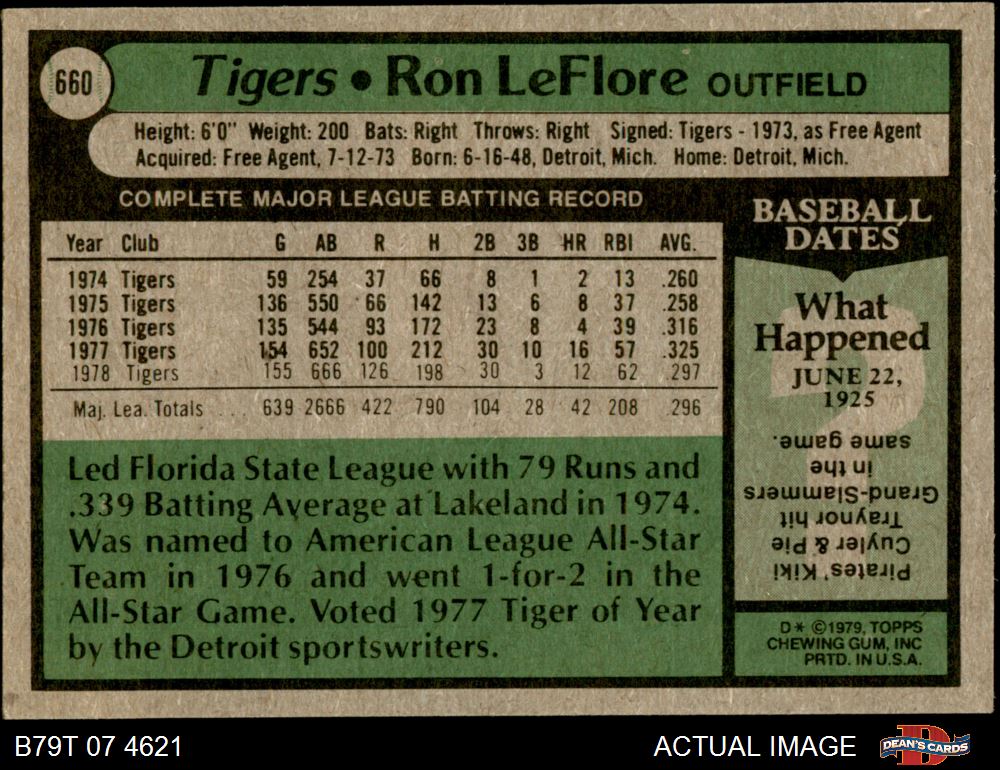 660

Tigers • Ron LeFlore OUTFIELD

Height: 6'0" Weight: 200 Bats: Right Throws: Right Signed: Tigers - 1973, as Free Agent
Acquired: Free Agent, 7-12-73 Born: 6-16-48, Detroit, Mich. Home: Detroit, Mich.

COMPLETE MAJOR LEAGUE BATTING RECORD

| Year | Club | G | AB | R | H | 2B | 3B | HR | RBI | AVG. |
|---|---|---|---|---|---|---|---|---|---|---|
| 1974 | Tigers | 59 | 254 | 37 | 66 | 8 | 1 | 2 | 13 | .260 |
| 1975 | Tigers | 136 | 550 | 66 | 142 | 13 | 6 | 8 | 37 | .258 |
| 1976 | Tigers | 135 | 544 | 93 | 172 | 23 | 8 | 4 | 39 | .316 |
| 1977 | Tigers | 154 | 652 | 100 | 212 | 30 | 10 | 16 | 57 | .325 |
| 1978 | Tigers | 155 | 666 | 126 | 198 | 30 | 3 | 12 | 62 | .297 |
| Maj. Lea. Totals | | 639 | 2666 | 422 | 790 | 104 | 28 | 42 | 208 | .296 |

Led Florida State League with 79 Runs and .339 Batting Average at Lakeland in 1974. Was named to American League All-Star Team in 1976 and went 1-for-2 in the All-Star Game. Voted 1977 Tiger of Year by the Detroit sportswriters.

BASEBALL DATES

What Happened

JUNE 22, 1925

Pirates' Kiki Cuyler & Pie Traynor hit Grand-Slammers in the same game.

D* ©1979, TOPPS CHEWING GUM, INC PRTD. IN U.S.A.

B79T 07 4621

ACTUAL IMAGE

DEAN'S CARDS